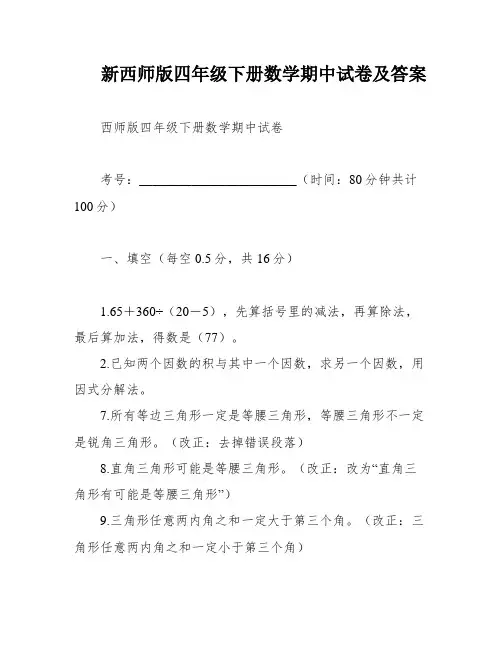 新西师版四年级下册数学期中试卷及答案

西师版四年级下册数学期中试卷

考号：________________（时间：80分钟共计100分）

一、填空（每空0.5分，共16分）

1.65＋360÷（20－5），先算括号里的减法，再算除法，最后算加法，得数是（77）。

2.已知两个因数的积与其中一个因数，求另一个因数，用因式分解法。

7.所有等边三角形一定是等腰三角形，等腰三角形不一定是锐角三角形。（改正：去掉错误段落）

8.直角三角形可能是等腰三角形。（改正：改为“直角三角形有可能是等腰三角形”）

9.三角形任意两内角之和一定大于第三个角。（改正：三角形任意两内角之和一定小于第三个角）